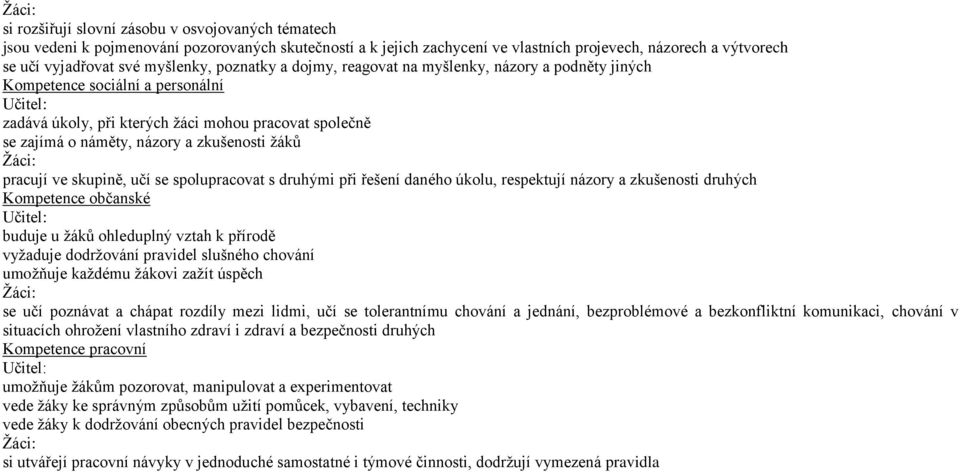 Žáci:
si rozšiřují slovní zásobu v osvojovaných tématech
jsou vedeni k pojmenování pozorovaných skutečností a k jejich zachycení ve vlastních projevech, názorech a výtvorech
se učí vyjadřovat své myšlenky, poznatky a dojmy, reagovat na myšlenky, názory a podněty jiných
Kompetence sociální a personální
Učitel:
zadává úkoly, při kterých žáci mohou pracovat společně
se zajímá o náměty, názory a zkušenosti žáků
Žáci:
pracují ve skupině, učí se spolupracovat s druhými při řešení daného úkolu, respektují názory a zkušenosti druhých
Kompetence občanské
Učitel:
buduje u žáků ohleduplný vztah k přírodě
vyžaduje dodržování pravidel slušného chování
umožňuje každému žákovi zažít úspěch
Žáci:
se učí poznávat a chápat rozdíly mezi lidmi, učí se tolerantnímu chování a jednání, bezproblémové a bezkonfliktní komunikaci, chování v situacích ohrožení vlastního zdraví i zdraví a bezpečnosti druhých
Kompetence pracovní
Učitel:
umožňuje žákům pozorovat, manipulovat a experimentovat
vede žáky ke správným způsobům užití pomůcek, vybavení, techniky
vede žáky k dodržování obecných pravidel bezpečnosti
Žáci:
si utvářejí pracovní návyky v jednoduché samostatné i týmové činnosti, dodržují vymezená pravidla